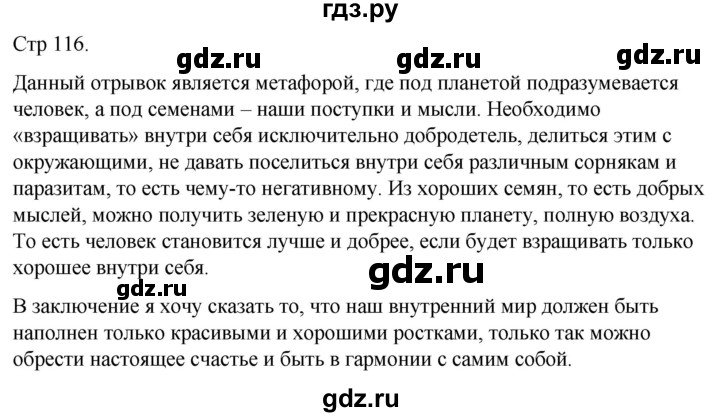 гдз.ру

Стр 116.

gdz.ru gdz.ru gdz.ru

Данный отрывок является метафорой, где под планетой подразумевается человек, а под семенами – наши поступки и мысли. Необходимо «взращивать» внутри себя исключительно добродетель, делиться этим с окружающими, не давать поселиться внутри себя различным сорнякам и паразитам, то есть чему-то негативному. Из хороших семян, то есть добрых мыслей, можно получить зеленую и прекрасную планету, полную воздуха. То есть человек становится лучше и добрее, если будет взращивать только хорошее внутри себя.

gdz.ru

gdz.ru

В заключение я хочу сказать то, что наш внутренний мир должен быть наполнен только красивыми и хорошими ростками, только так можно обрести настоящее счастье и быть в гармонии с самим собой.

gdz.ru